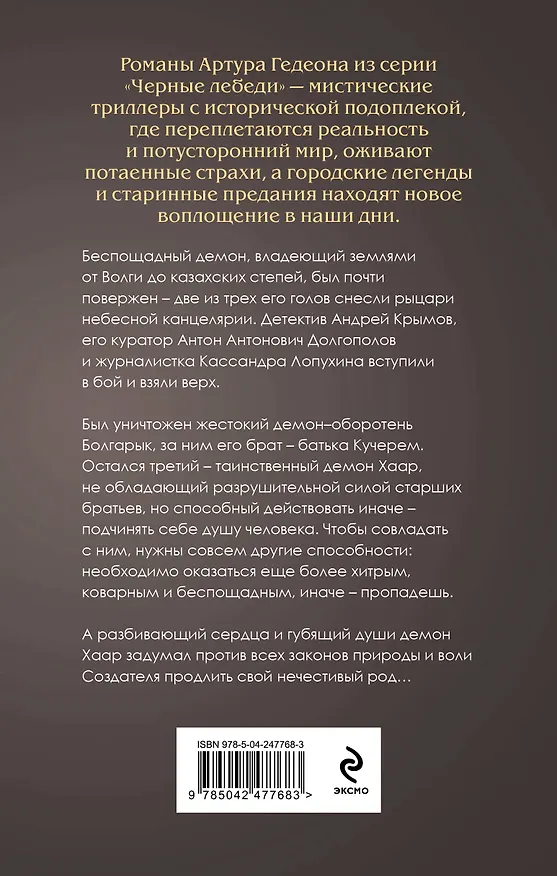 Романы Артура Гедеона из серии «Черные лебеди» — мистические триллеры с исторической подоплекой, где переплетаются реальность и потусторонний мир, оживают потаенные страхи, а городские легенды и старинные предания находят новое воплощение в наши дни.

Беспощадный демон, владеющий землями от Волги до казахских степей, был почти повержен – две из трех его голов снесли рыцари небесной канцелярии. Детектив Андрей Крымов, его куратор Антон Антонович Долгополов и журналистка Кассандра Лопухина вступили в бой и взяли верх.

Был уничтожен жестокий демон–оборотень Болгарык, за ним его брат – батька Кучерем. Остался третий – таинственный демон Хаар, не обладающий разрушительной силой старших братьев, но способный действовать иначе – подчинять себе душу человека. Чтобы совладать с ним, нужны совсем другие способности: необходимо оказаться еще более хитрым, коварным и беспощадным, иначе – пропадешь.

А разбивающий сердца и губящий души демон Хаар задумал против всех законов природы и воли Создателя продлить свой нечестивый род…

ISBN 978-5-04-247768-3

9 785042 477683 >

ЭКСМО